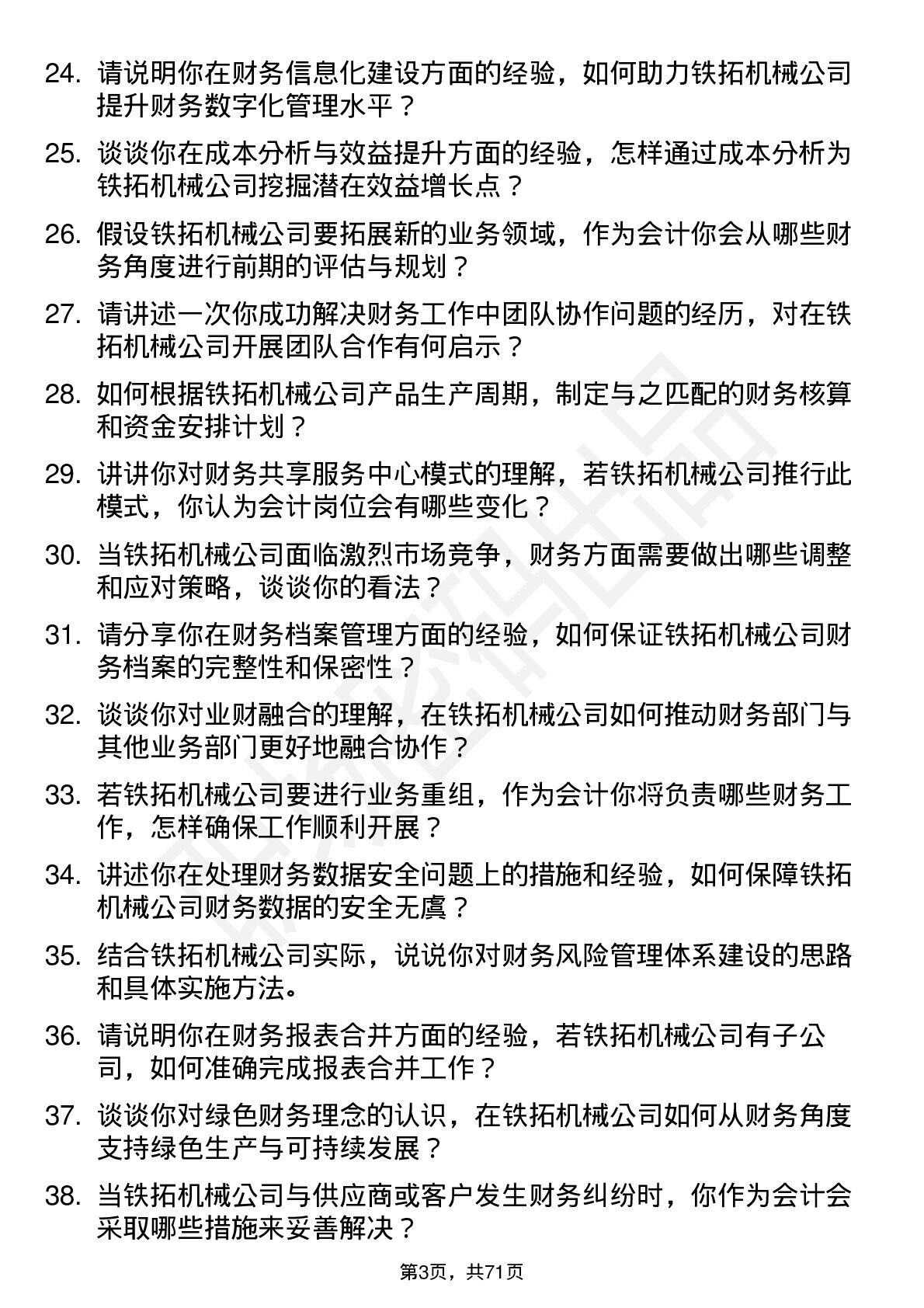 24. 请说明你在财务信息化建设方面的经验，如何助力铁拓机械公司提升财务数字化管理水平？

25. 谈谈你在成本分析与效益提升方面的经验，怎样通过成本分析为铁拓机械公司挖掘潜在效益增长点？

26. 假设铁拓机械公司要拓展新的业务领域，作为会计你会从哪些财务角度进行前期的评估与规划？

27. 请讲述一次你成功解决财务工作中团队协作问题的经历，对在铁拓机械公司开展团队合作有何启示？

28. 如何根据铁拓机械公司产品生产周期，制定与之匹配的财务核算和资金安排计划？

29. 讲讲你对财务共享服务中心模式的理解，若铁拓机械公司推行此模式，你认为会计岗位会有哪些变化？

30. 当铁拓机械公司面临激烈市场竞争，财务方面需要做出哪些调整和应对策略，谈谈你的看法？

31. 请分享你在财务档案管理方面的经验，如何保证铁拓机械公司财务档案的完整性和保密性？

32. 谈谈你对业财融合的理解，在铁拓机械公司如何推动财务部门与其他业务部门更好地融合协作？

33. 若铁拓机械公司要进行业务重组，作为会计你将负责哪些财务工作，怎样确保工作顺利开展？

34. 讲述你在处理财务数据安全问题上的措施和经验，如何保障铁拓机械公司财务数据的安全无虞？

35. 结合铁拓机械公司实际，说说你对财务风险管理体系建设的思路和具体实施方法。

36. 请说明你在财务报表合并方面的经验，若铁拓机械公司有子公司，如何准确完成报表合并工作？

37. 谈谈你对绿色财务理念的认识，在铁拓机械公司如何从财务角度支持绿色生产与可持续发展？

38. 当铁拓机械公司与供应商或客户发生财务纠纷时，你作为会计会采取哪些措施来妥善解决？

第3页，共71页